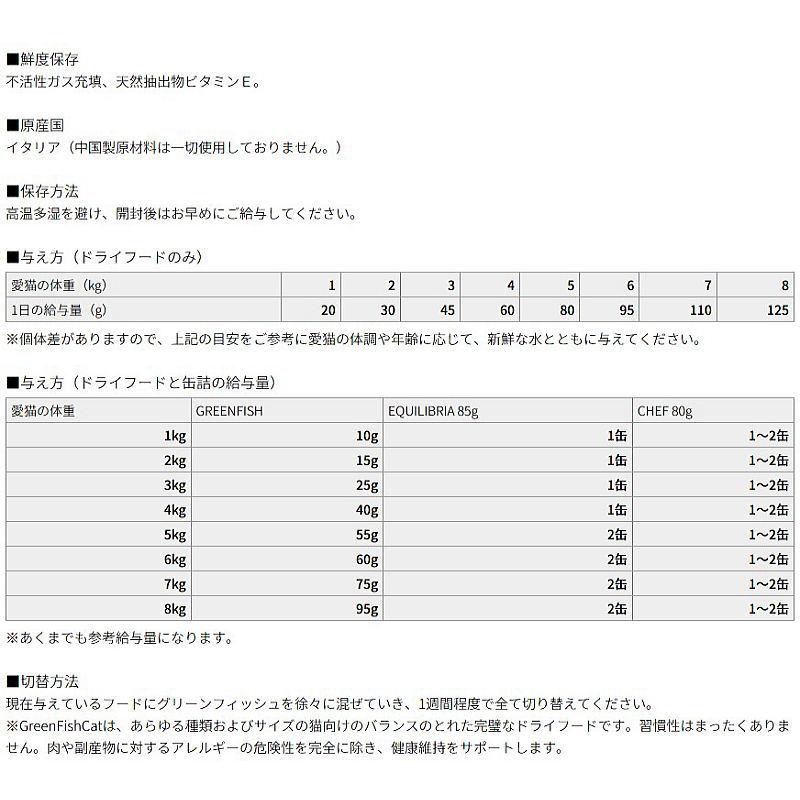 ■鮮度保存
不活性ガス充填、天然抽出物ビタミンE。

■原産国
イタリア（中国製原材料は一切使用しておりません。）

■保存方法
高温多湿を避け、開封後はお早めにご給与してください。

■与え方（ドライフードのみ）

| 愛猫の体重（kg） | 1 | 2 | 3 | 4 | 5 | 6 | 7 | 8 |
|---|---|---|---|---|---|---|---|---|
| 1日の給与量（g） | 20 | 30 | 45 | 60 | 80 | 95 | 110 | 125 |

※個体差がありますので、上記の目安をご参考に愛猫の体調や年齢に応じて、新鮮な水とともに与えてください。

■与え方（ドライフードと缶詰の給与量）

| 愛猫の体重 | GREENFISH | EQUILIBRIA 85g | CHEF 80g |
|---|---|---|---|
| 1kg | 10g | 1缶 | 1～2缶 |
| 2kg | 15g | 1缶 | 1～2缶 |
| 3kg | 25g | 1缶 | 1～2缶 |
| 4kg | 40g | 1缶 | 1～2缶 |
| 5kg | 55g | 2缶 | 1～2缶 |
| 6kg | 60g | 2缶 | 1～2缶 |
| 7kg | 75g | 2缶 | 1～2缶 |
| 8kg | 95g | 2缶 | 1～2缶 |

※あくまでも参考給与量になります。

■切替方法
現在与えているフードにグリーンフィッシュを徐々に混ぜていき、1週間程度で全て切り替えてください。
※GreenFishCatは、あらゆる種類およびサイズの猫向けのバランスのとれた完璧なドライフードです。習慣性はまったくありません。肉や副産物に対するアレルギーの危険性を完全に除き、健康維持をサポートします。